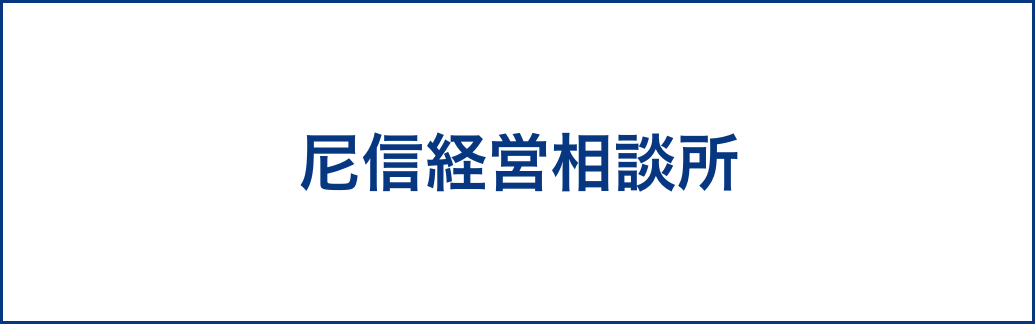 尼信経営相談所